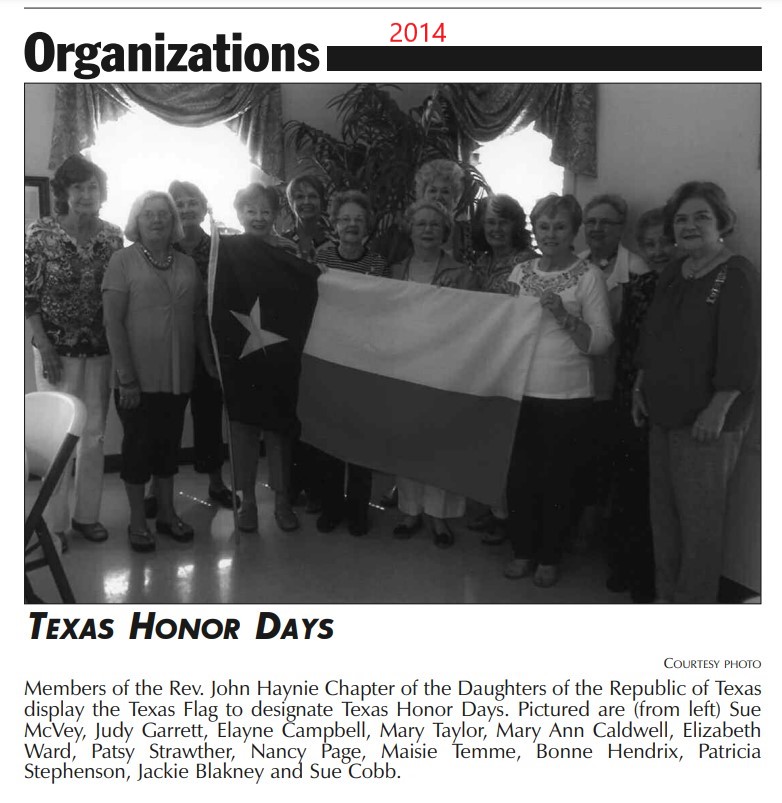 Organizations 2014

TEXAS HONOR DAYS

COURTESY PHOTO

Members of the Rev. John Haynie Chapter of the Daughters of the Republic of Texas display the Texas Flag to designate Texas Honor Days. Pictured are (from left) Sue McVey, Judy Garrett, Elayne Campbell, Mary Taylor, Mary Ann Caldwell, Elizabeth Ward, Patsy Strawther, Nancy Page, Maisie Temme, Bonne Hendrix, Patricia Stephenson, Jackie Blakney and Sue Cobb.